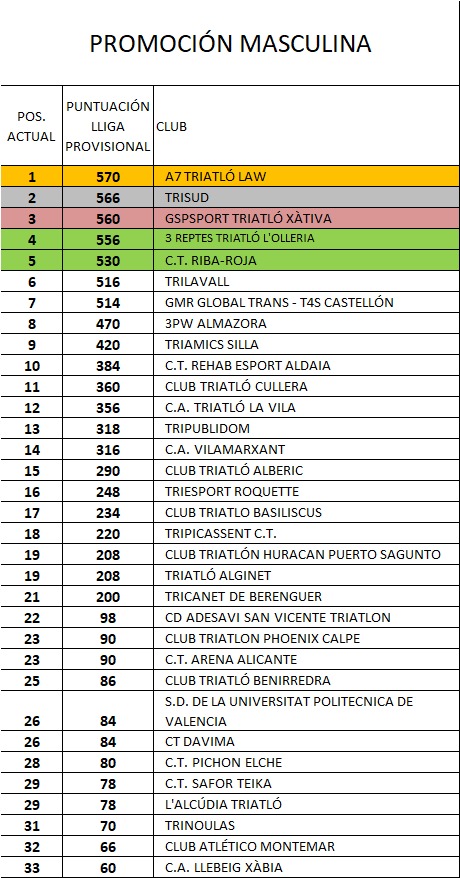 PROMOCIÓN MASCULINA

| POS. ACTUAL | PUNTUACIÓN LLIGA PROVISIONAL | CLUB |
|---|---|---|
| 1 | 570 | A7 TRIATLÓ LAW |
| 2 | 566 | TRISUD |
| 3 | 560 | GSPSPORT TRIATLÓ XÀTIVA |
| 4 | 556 | 3 REPTES TRIATLÓ L'OLLERIA |
| 5 | 530 | C.T. RIBA-ROJA |
| 6 | 516 | TRILAVALL |
| 7 | 514 | GMR GLOBAL TRANS - T4S CASTELLÓN |
| 8 | 470 | 3PW ALMAZORA |
| 9 | 420 | TRIAMICS SILLA |
| 10 | 384 | C.T. REHAB ESPORT ALDAIA |
| 11 | 360 | CLUB TRIATLÓ CULLERA |
| 12 | 356 | C.A. TRIATLÓ LA VILA |
| 13 | 318 | TRIPUBLIDOM |
| 14 | 316 | C.A. VILAMARXANT |
| 15 | 290 | CLUB TRIATLÓ ALBERIC |
| 16 | 248 | TRIESPORT ROQUETTE |
| 17 | 234 | CLUB TRIATLO BASILISCUS |
| 18 | 220 | TRIPICASSENT C.T. |
| 19 | 208 | CLUB TRIATLÓN HURACAN PUERTO SAGUNTO |
| 19 | 208 | TRIATLÓ ALGINET |
| 21 | 200 | TRICANET DE BERENGUER |
| 22 | 98 | CD ADESAVI SAN VICENTE TRIATLON |
| 23 | 90 | CLUB TRIATLON PHOENIX CALPE |
| 23 | 90 | C.T. ARENA ALICANTE |
| 25 | 86 | CLUB TRIATLÓ BENIRREDRA |
| 26 | 84 | S.D. DE LA UNIVERSITAT POLITECNICA DE VALENCIA |
| 26 | 84 | CT DAVIMA |
| 28 | 80 | C.T. PICHON ELCHE |
| 29 | 78 | C.T. SAFOR TEIKA |
| 29 | 78 | L'ALCÚDIA TRIATLÓ |
| 31 | 70 | TRINOULAS |
| 32 | 66 | CLUB ATLÉTICO MONTEMAR |
| 33 | 60 | C.A. LLEBEIG XÀBIA |